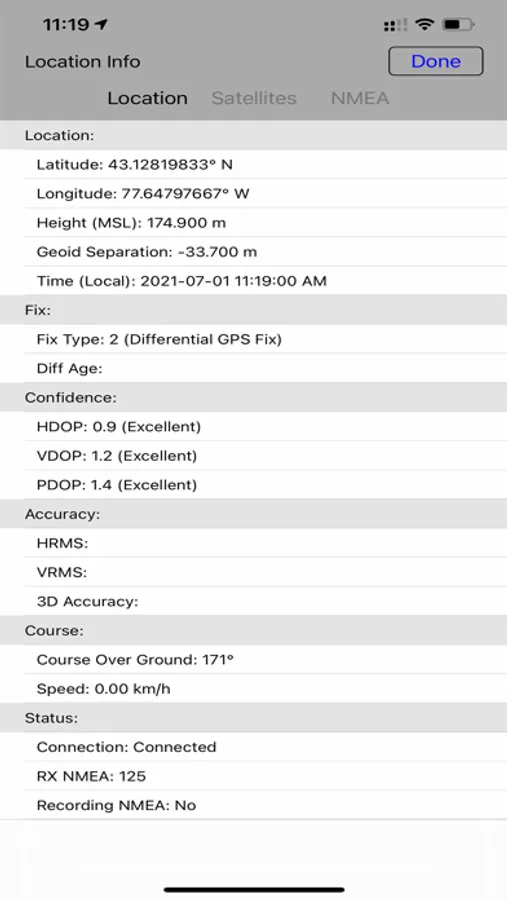 11:19

Location Info

Done

Location Satellites NMEA

Location:

Latitude: 43.12819833° N

Longitude: 77.64797667° W

Height (MSL): 174.900 m

Geoid Separation: -33.700 m

Time (Local): 2021-07-01 11:19:00 AM

Fix:

Fix Type: 2 (Differential GPS Fix)

Diff Age:

Confidence:

HDOP: 0.9 (Excellent)

VDOP: 1.2 (Excellent)

PDOP: 1.4 (Excellent)

Accuracy:

HRMS:

VRMS:

3D Accuracy:

Course:

Course Over Ground: 171°

Speed: 0.00 km/h

Status:

Connection: Connected

RX NMEA: 125

Recording NMEA: No